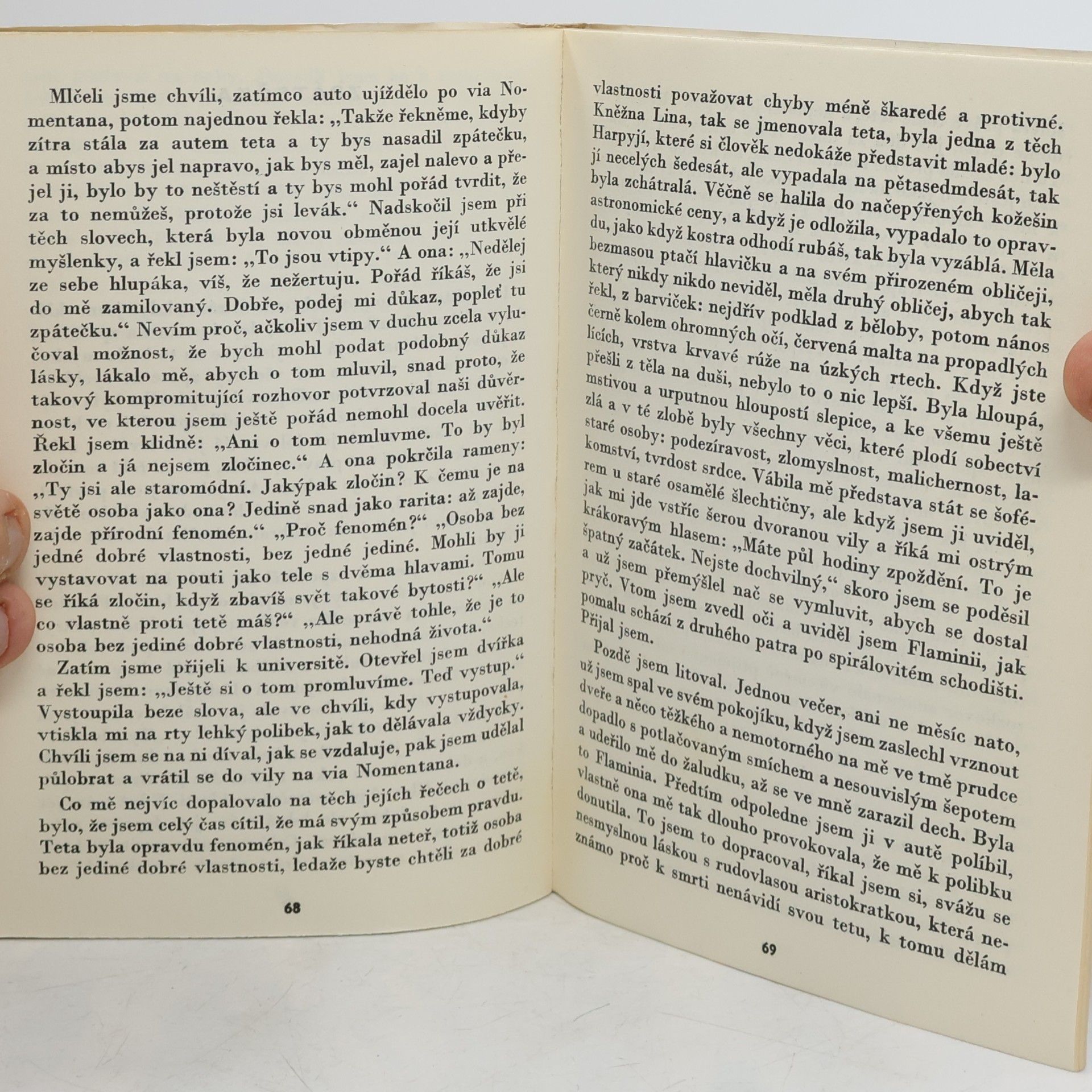 Mlčeli jsme chvíli, zatímco auto ujíždělo po via Nomentana, potom najednou řekla: „Takže řekněme, kdyby zítra stála za autem teta a ty bys nasadil zpátečku, a místo abys jel napravo, jak bys měl, zajel nalevo a přejel ji, bylo by to neštěstí a ty bys mohl pořád tvrdit, že za to nemůžeš, protože jsi levák.“ Nadskočil jsem při těch slovech, která byla novou obměnou její utkvělé myšlenky, a řekl jsem: „To jsou vtipy.“ A ona: „Nedělej ze sebe hlupáka, víš, že nežertuju. Pořád říkáš, že jsi do mě zamilovaný. Dobře, podej mi důkaz, popleť tu zpátečku.“ Nevím proč, ačkoliv jsem v duchu zcela vylučoval možnost, že bych mohl podat podobný důkaz lásky, lákalo mě, abych o tom mluvil, snad proto, že takový kompromitující rozhovor potvrzoval naši důvěrnost, ve kterou jsem ještě pořád nemohl docela uvěřit. Řekl jsem klidně: „Ani o tom nemluvme. To by byl zločin a já nejsem zločinec.“ A ona pokrčila rameny: „Ty jsi ale staromódní. Jakýpak zločin? K čemu je na světě osoba jako ona? Jedině snad jako rarita: až zajde, zajde přírodní fenomén.“ „Proč fenomén?“ „Osoba bez jedné dobré vlastnosti, bez jedné jediné. Mohli by ji vystavovat na pouti jako tele s dvěma hlavami. Tomu se říká zločin, když zbavíš svět takové bytosti?“ „Ale co vlastně proti tetě máš?“ „Ale právě tohle, že je to osoba bez jediné dobré vlastnosti, nehodná života.“

Zatím jsme přijeli k universitě. Otevřel jsem dvířka a řekl jsem: „Ještě si o tom promluvíme. Teď vystup.“ Vystoupila beze slova, ale ve chvíli, kdy vystupovala, vtiskla mi na rty lehký polibek, jak to dělávala vždycky. Chvíli jsem se na ni díval, jak se vzdaluje, pak jsem udělal půlobrat a vrátil se do vily na via Nomentana.

Co mě nejvíc dopalovalo na těch jejích řečech o tetě, bylo, že jsem celý čas cítil, že má svým způsobem pravdu. Teta byla opravdu fenomén, jak říkala neteř, totiž osoba bez jediné dobré vlastnosti, ledaže byste chtěli za dobré

68

vlastnosti považovat chyby méně škaredé a protivné. Kněžna Lina, tak se jmenovala teta, byla jedna z těch Harpyjí, které si člověk nedokáže představit mladé: bylo jí necelých šedesát, ale vypadala na pětasedmdesát, tak byla zchátralá. Věčně se halila do načepýřených kožešin astronomické ceny, a když je odložila, vypadalo to opravdu, jako když kostra odhodí rubáš, tak byla vyzáblá. Měla bezmasou ptačí hlavičku a na svém přirozeném obličeji, který nikdy nikdo neviděl, měla druhý obličej, abych tak řekl, z barviček: nejdřív podklad z běloby, potom nános černě kolem ohromných očí, červená malta na propadlých lících, vrstva krvavé růže na úzkých rtech. Když jste přešli z těla na duši, nebylo to o nic lepší. Byla hloupá, mstivou a urputnou hloupostí slepice, a ke všemu ještě zlá a v té zlobě byly všechny věci, které plodí sobectví staré osoby: podezíravost, zlomyslnost, malichernost, lakomství, tvrdost srdce. Vábila mě představa stát se šoférem u staré osamělé šlechtičny, ale když jsem ji uviděl, jak mi jde vstříc šerou dvoranou vily a říká mi ostrým krákoravým hlasem: „Máte půl hodiny zpoždění. To je špatný začátek. Nejste dochvilný,“ skoro jsem se poděsil a už jsem přemýšlel nač se vymluvit, abych se dostal pryč. Vtom jsem zvedl oči a uviděl jsem Flaminii, jak pomalu schází z druhého patra po spirálovitém schodišti. Přijal jsem.

Pozdě jsem litoval. Jednou večer, ani ne měsíc nato, už jsem spal ve svém pokojíku, když jsem zaslechl vrznout dveře a něco těžkého a nemotorného na mě ve tmě prudce dopadlo s potlačovaným smíchem a nesouvislým šepotem a udeřilo mě do žaludku, až se ve mně zarazil dech. Byla to Flaminia. Předtím odpoledne jsem ji v autě políbil, vlastně ona mě tak dlouho provokovala, že mě k polibku donutila. To jsem to dopracoval, říkal jsem si, svážu se nesmyslnou láskou s rudovlasou aristokratkou, která neznámo proč k smrti nenávidí svou tetu, k tomu dělám

69